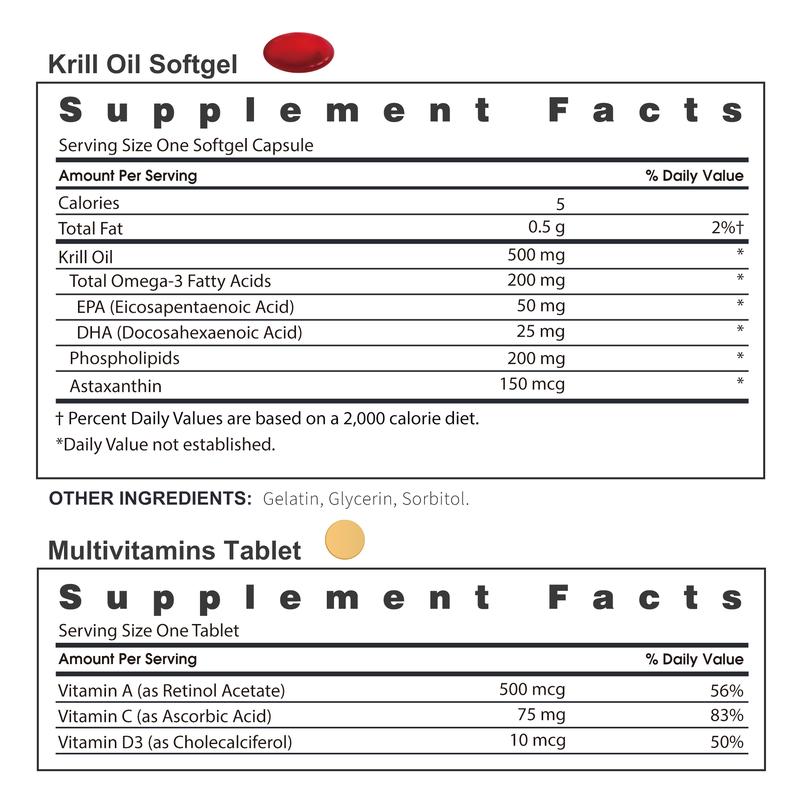 Krill Oil Softgel

Supplement Facts

Serving Size One Softgel Capsule

| Amount Per Serving | | % Daily Value |
|---|---|---|
| Calories | 5 | |
| Total Fat | 0.5 g | 2%† |
| Krill Oil | 500 mg | * |
| Total Omega-3 Fatty Acids | 200 mg | * |
| EPA (Eicosapentaenoic Acid) | 50 mg | * |
| DHA (Docosahexaenoic Acid) | 25 mg | * |
| Phospholipids | 200 mg | * |
| Astaxanthin | 150 mcg | * |

† Percent Daily Values are based on a 2,000 calorie diet.
*Daily Value not established.

OTHER INGREDIENTS: Gelatin, Glycerin, Sorbitol.

Multivitamins Tablet

Supplement Facts

Serving Size One Tablet

| Amount Per Serving | | % Daily Value |
|---|---|---|
| Vitamin A (as Retinol Acetate) | 500 mcg | 56% |
| Vitamin C (as Ascorbic Acid) | 75 mg | 83% |
| Vitamin D3 (as Cholecalciferol) | 10 mcg | 50% |